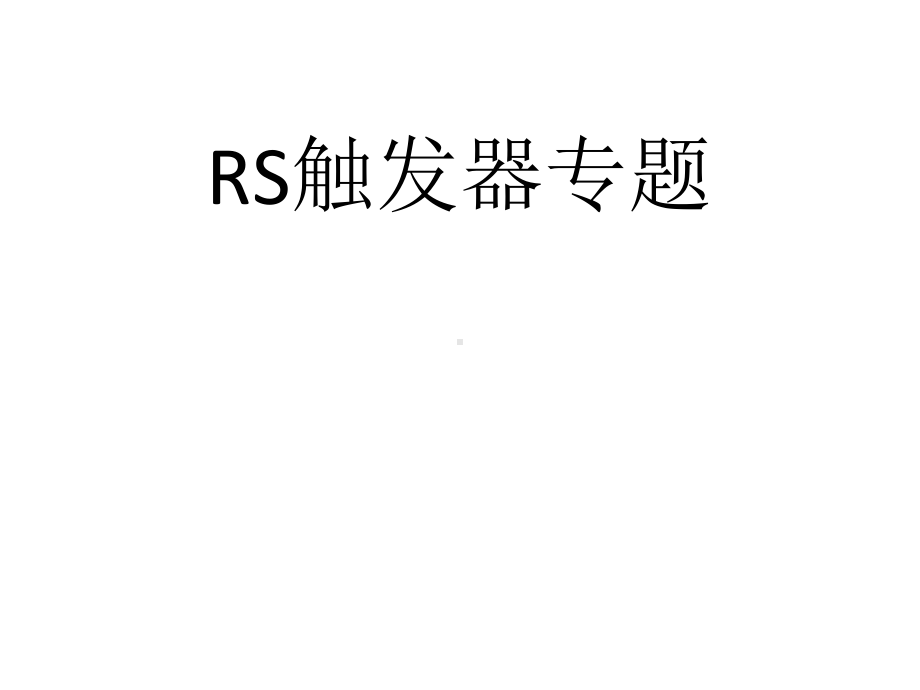 RS触发器专题